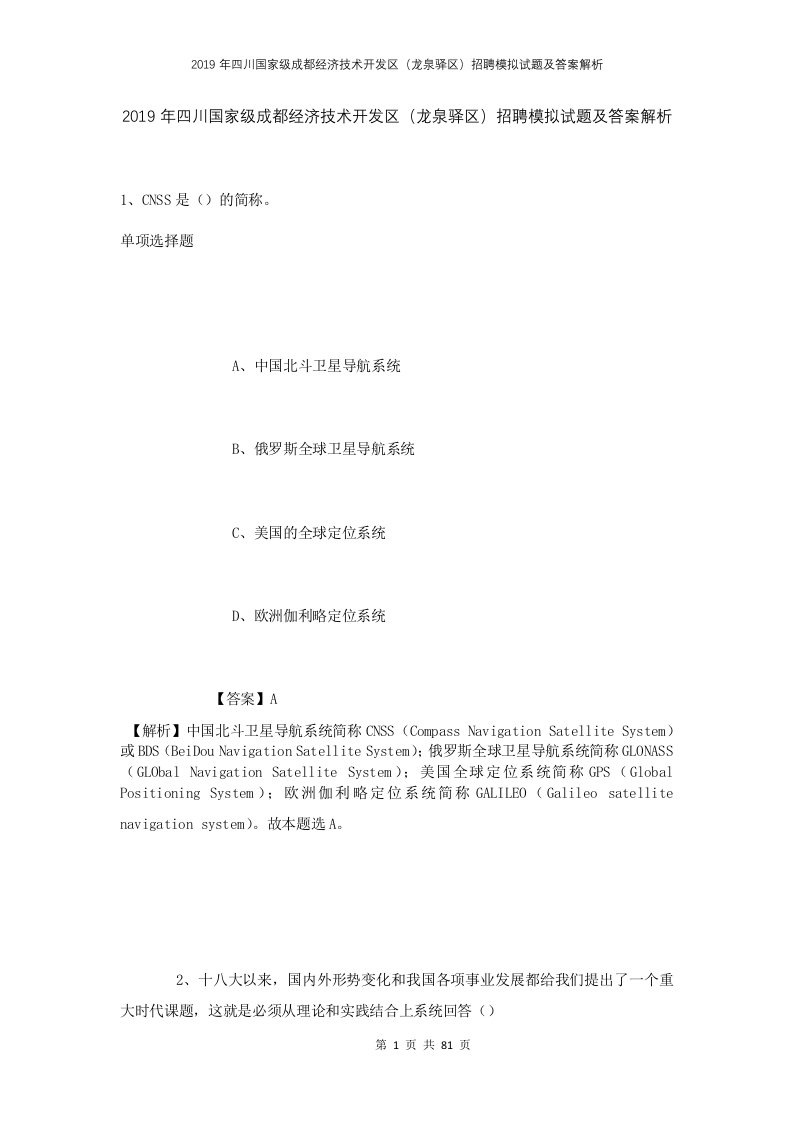 2019年四川国家级成都经济技术开发区（龙泉驿区）招聘模拟试题及答案解析

2019年四川国家级成都经济技术开发区（龙泉驿区）招聘模拟试题及答案解析

1、CNSS是（）的简称。

单项选择题

A、中国北斗卫星导航系统

B、俄罗斯全球卫星导航系统

C、美国的全球定位系统

D、欧洲伽利略定位系统

【答案】A

【解析】中国北斗卫星导航系统简称CNSS（Compass Navigation Satellite System）或BDS（BeiDou Navigation Satellite System）；俄罗斯全球卫星导航系统简称GLONASS（GLObal Navigation Satellite System）；美国全球定位系统简称GPS（Global Positioning System）；欧洲伽利略定位系统简称GALILEO（Galileo satellite navigation system）。故本题选A。

2、十八大以来，国内外形势变化和我国各项事业发展都给我们提出了一个重大时代课题，这就是必须从理论和实践结合上系统回答（）

第 1 页 共 81 页